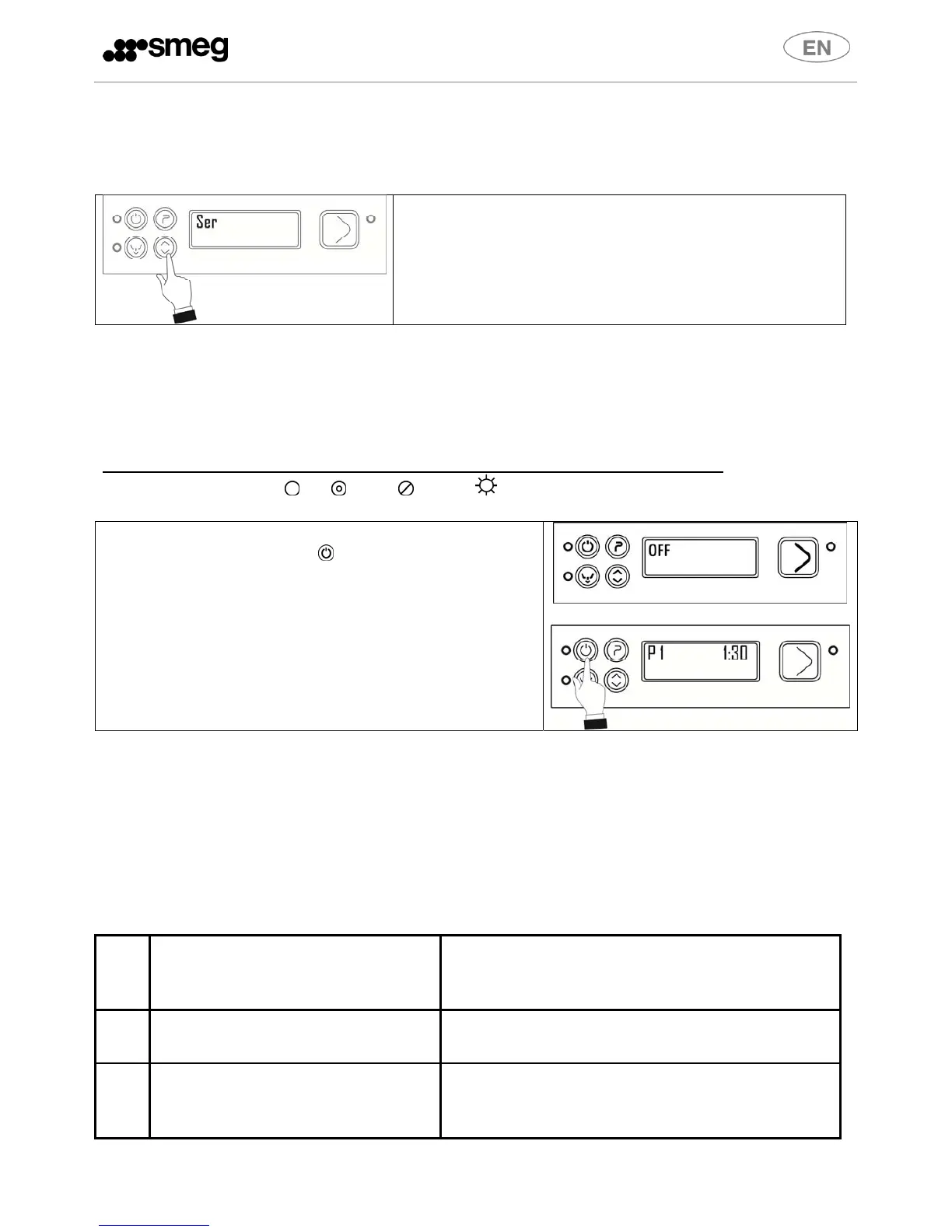 smeg

EN

Ser

OFF

P1 1:30